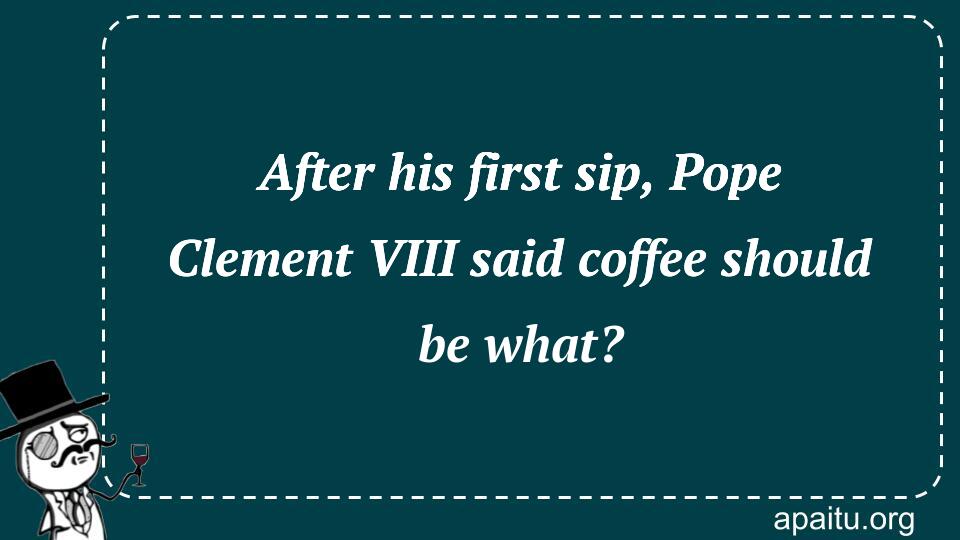 After his first sip, Pope Clement VIII said coffee should be what?

apaitu.org